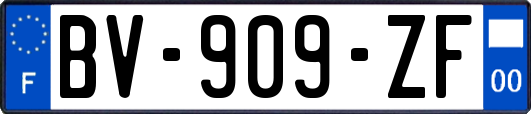 F

BV-909-ZF

00